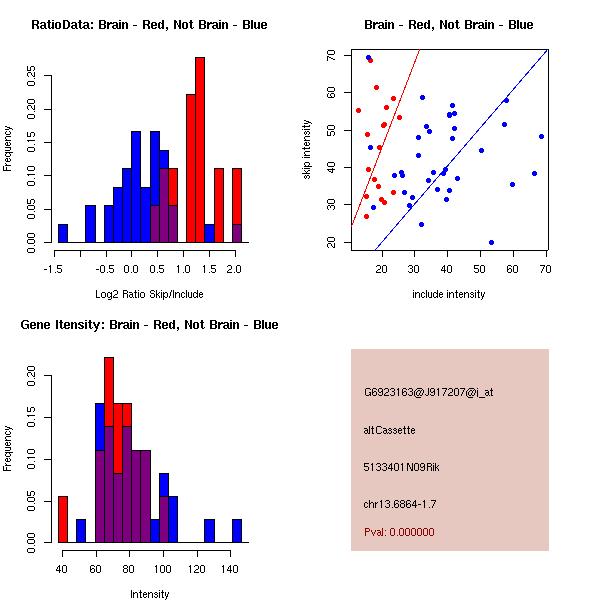 RatioData: Brain - Red, Not Brain - Blue

Frequency

0.00 0.05 0.10 0.15 0.20 0.25

-1.5 -0.5 0.0 0.5 1.0 1.5 2.0

Log2 Ratio Skip/Include

Brain - Red, Not Brain - Blue

skip intensity

20 30 40 50 60 70

20 30 40 50 60 70

include intensity

Gene Itensity: Brain - Red, Not Brain - Blue

Frequency

0.00 0.05 0.10 0.15 0.20

40 60 80 100 120 140

Intensity

G6923163@J917207@i_at

altCassette

5133401N09Rik

chr13.6864-1.7

Pval: 0.000000